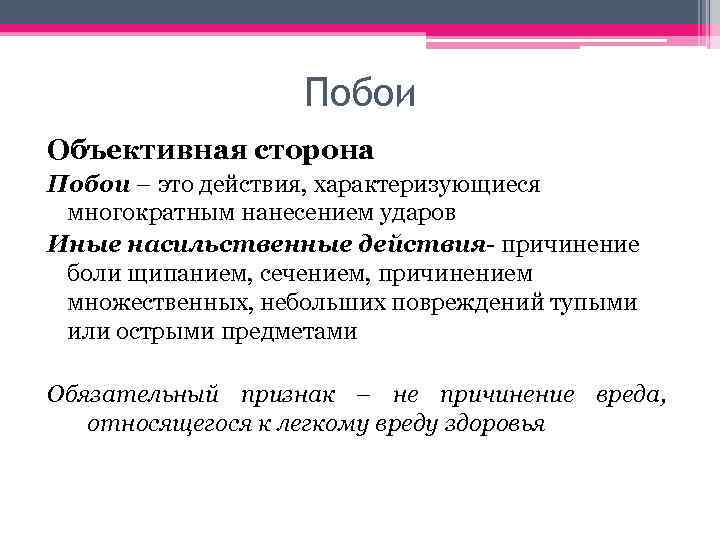 Побои

Объективная сторона

Побои – это действия, характеризующиеся многократным нанесением ударов

Иные насильственные действия- причинение боли щипанием, сечением, причинением множественных, небольших повреждений тупыми или острыми предметами

Обязательный признак – не причинение вреда, относящегося к легкому вреду здоровья